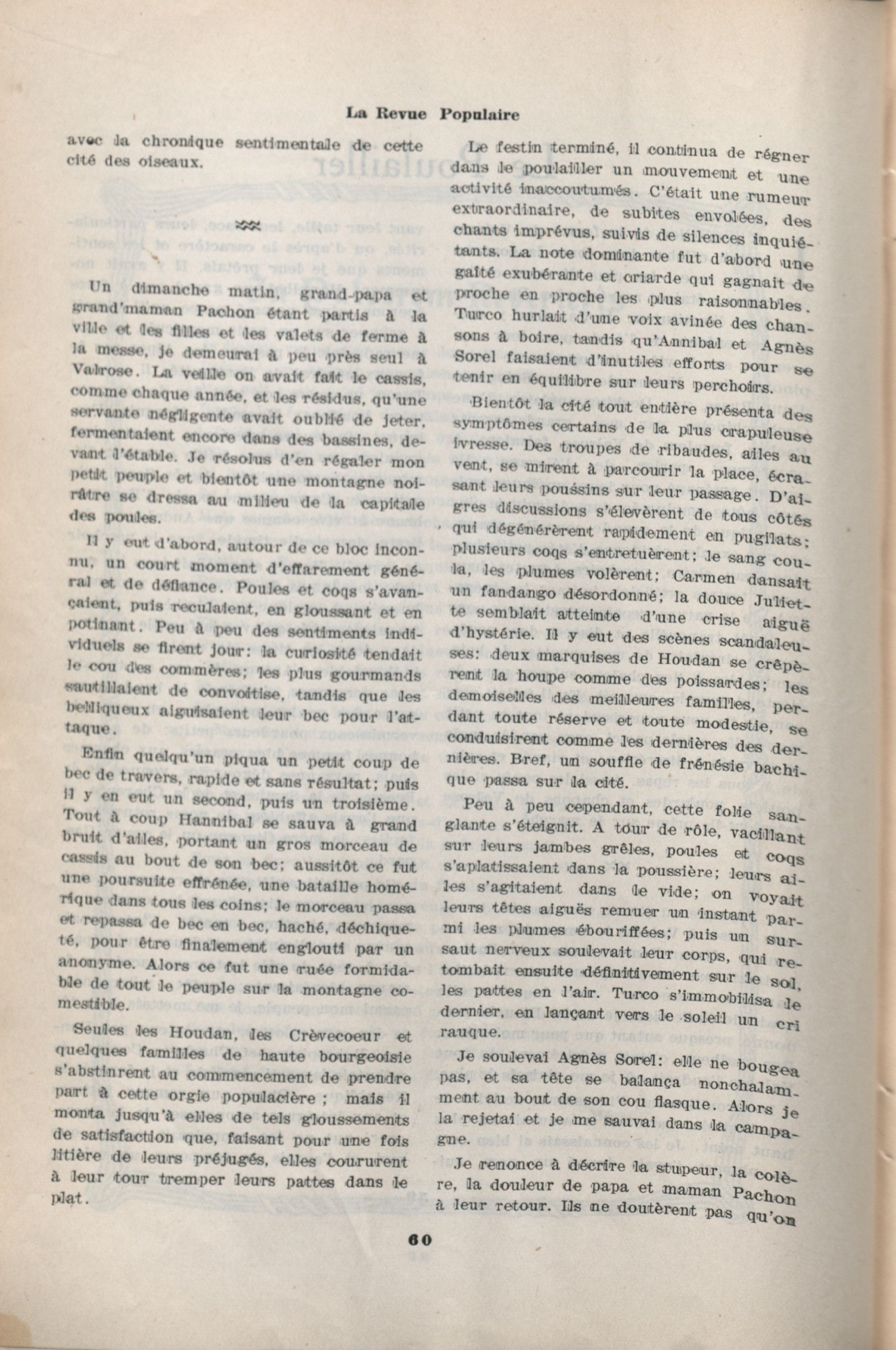 La Revue Populaire

avec la chronique sentimentale de cette cité des oiseaux.

Un dimanche matin, grand-papa et grand'maman Pachon étant partis à la ville et les filles et les valets de ferme à la messe, je demeurai à peu près seul à Valrose. La veille on avait fait le cassis, comme chaque année, et les résidus, qu'une servante négligente avait oublié de jeter, fermentaient encore dans des bassines, devant l'étable. Je résolus d'en régaler mon petit peuple et bientôt une montagne noirâtre se dressa au milieu de la capitale des poules.

Il y eut d'abord, autour de ce bloc inconnu, un court moment d'effarement général et de défiance. Poules et coqs s'avançaient, puis reculaient, en gloussant et en potinant. Peu à peu des sentiments individuels se firent jour: la curiosité tendait le cou des commères; les plus gourmands sautillaient de convoitise, tandis que les belliqueux aiguisaient leur bec pour l'attaque.

Enfin quelqu'un piqua un petit coup de bec de travers, rapide et sans résultat; puis il y en eut un second, puis un troisième. Tout à coup Hannibal se sauva à grand bruit d'ailes, portant un gros morceau de cassis au bout de son bec; aussitôt ce fut une poursuite effrénée, une bataille homérique dans tous les coins; le morceau passa et repassa de bec en bec, haché, déchiqueté, pour être finalement englouti par un anonyme. Alors ce fut une ruée formidable de tout le peuple sur la montagne comestible.

Seules les Houdan, les Crèvecoeur et quelques familles de haute bourgeoisie s'abstinrent au commencement de prendre part à cette orgie populacière ; mais il monta jusqu'à elles de tels gloussements de satisfaction que, faisant pour une fois litière de leurs préjugés, elles coururent à leur tour tremper leurs pattes dans le plat.

Le festin terminé, il continua de régner dans le poulailler un mouvement et une activité inaccoutumés. C'était une rumeur extraordinaire, de subites envolées, des chants imprévus, suivis de silences inquiétants. La note dominante fut d'abord une gaîté exubérante et criarde qui gagnait de proche en proche les plus raisonnables. Turco hurlait d'une voix avinée des chansons à boire, tandis qu'Annibal et Agnès Sorel faisaient d'inutiles efforts pour se tenir en équilibre sur leurs perchoirs.

Bientôt la cité tout entière présenta des symptômes certains de la plus crapuleuse ivresse. Des troupes de ribaudes, ailes au vent, se mirent à parcourir la place, écrasant leurs poussins sur leur passage. D'aigres discussions s'élevèrent de tous côtés qui dégénérèrent rapidement en pugilats; plusieurs coqs s'entretuèrent; le sang coula, les plumes volèrent; Carmen dansait un fandango désordonné; la douce Juliette semblait atteinte d'une crise aiguë d'hystérie. Il y eut des scènes scandaleuses: deux marquises de Houdan se crêpèrent la houpe comme des poissardes; les demoiselles des meilleures familles, perdant toute réserve et toute modestie, se conduisirent comme les dernières des dernières. Bref, un souffle de frénésie bachique passa sur la cité.

Peu à peu cependant, cette folie sanglante s'éteignit. A tour de rôle, vacillant sur leurs jambes grêles, poules et coqs s'aplatissaient dans la poussière; leurs ailes s'agitaient dans le vide; on voyait leurs têtes aiguës remuer un instant parmi les plumes ébouriffées; puis un sursaut nerveux soulevait leur corps, qui retombait ensuite définitivement sur le sol, les pattes en l'air. Turco s'immobilisa le dernier, en lançant vers le soleil un cri rauque.

Je soulevai Agnès Sorel: elle ne bougea pas, et sa tête se balança nonchalamment au bout de son cou flasque. Alors je la rejetai et je me sauvai dans la campagne.

Je renonce à décrire la stupeur, la colère, la douleur de papa et maman Pachon à leur retour. Ils ne doutèrent pas qu'on

60